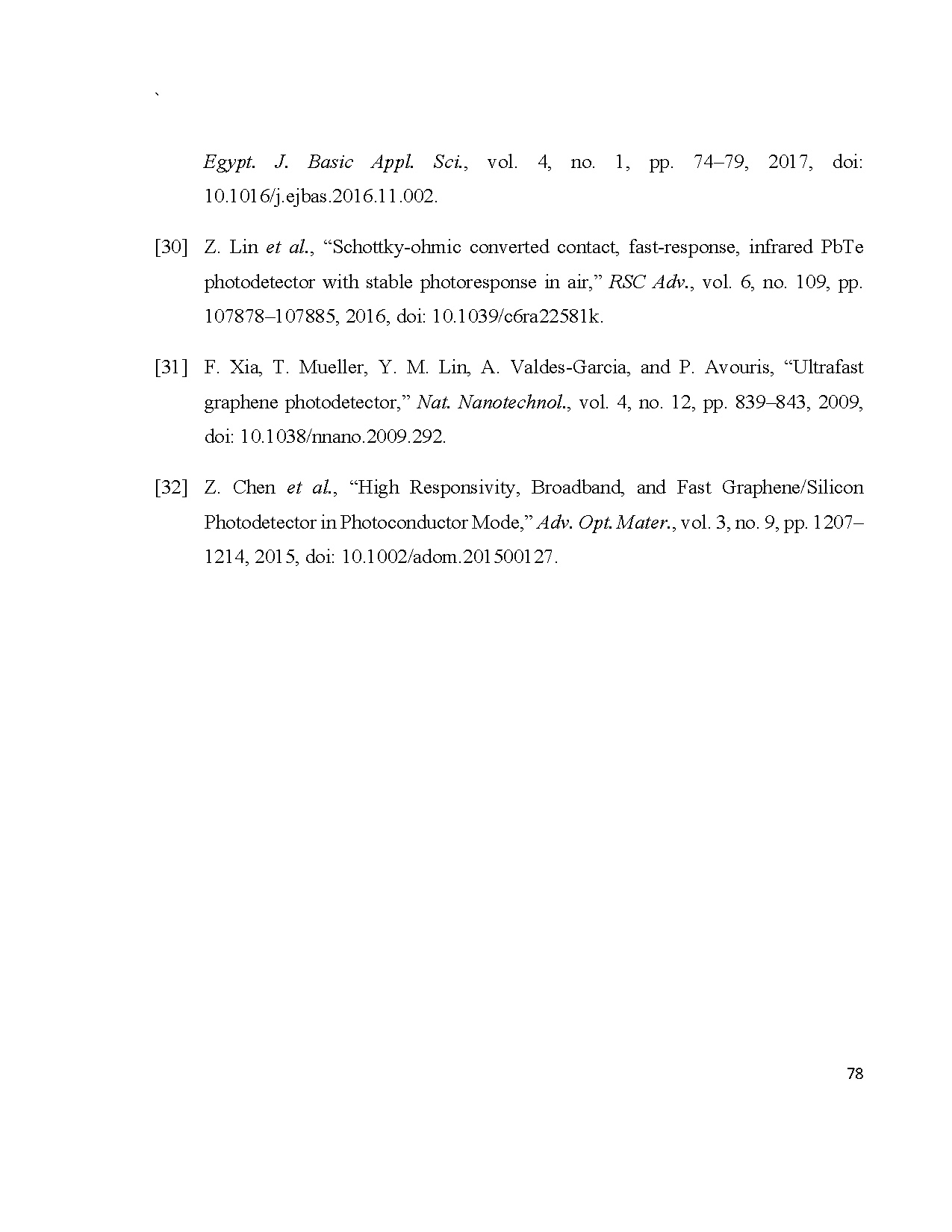 `

Egypt. J. Basic Appl. Sci., vol. 4, no. 1, pp. 74–79, 2017, doi: 10.1016/j.ejbas.2016.11.002.

[30] Z. Lin et al., “Schottky-ohmic converted contact, fast-response, infrared PbTe photodetector with stable photoresponse in air,” RSC Adv., vol. 6, no. 109, pp. 107878–107885, 2016, doi: 10.1039/c6ra22581k.

[31] F. Xia, T. Mueller, Y. M. Lin, A. Valdes-Garcia, and P. Avouris, “Ultrafast graphene photodetector,” Nat. Nanotechnol., vol. 4, no. 12, pp. 839–843, 2009, doi: 10.1038/nnano.2009.292.

[32] Z. Chen et al., “High Responsivity, Broadband, and Fast Graphene/Silicon Photodetector in Photoconductor Mode,” Adv. Opt. Mater., vol. 3, no. 9, pp. 1207–1214, 2015, doi: 10.1002/adom.201500127.

78